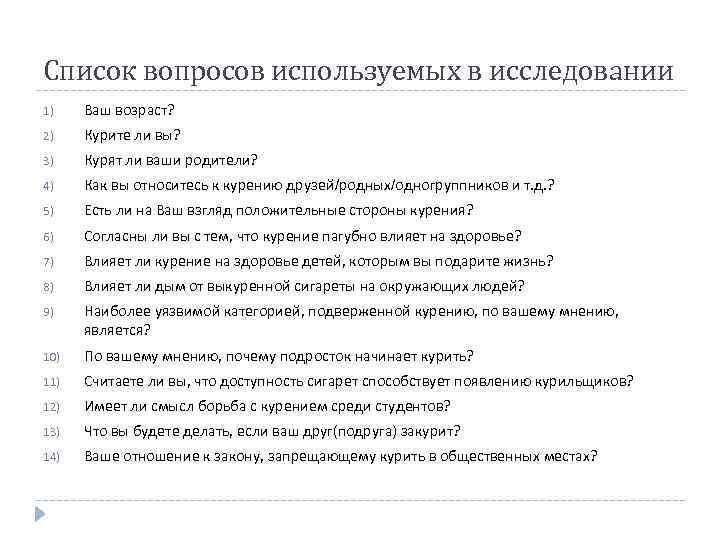 Список вопросов используемых в исследовании

1) Ваш возраст?
2) Курите ли вы?
3) Курят ли ваши родители?
4) Как вы относитесь к курению друзей/родных/одногруппников и т.д.?
5) Есть ли на Ваш взгляд положительные стороны курения?
6) Согласны ли вы с тем, что курение пагубно влияет на здоровье?
7) Влияет ли курение на здоровье детей, которым вы подарите жизнь?
8) Влияет ли дым от выкуренной сигареты на окружающих людей?
9) Наиболее уязвимой категорией, подверженной курению, по вашему мнению, является?
10) По вашему мнению, почему подросток начинает курить?
11) Считаете ли вы, что доступность сигарет способствует появлению курильщиков?
12) Имеет ли смысл борьба с курением среди студентов?
13) Что вы будете делать, если ваш друг(подруга) закурит?
14) Ваше отношение к закону, запрещающему курить в общественных местах?